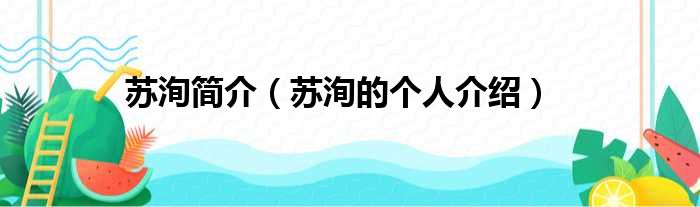 苏洵简介（苏洵的个人介绍）